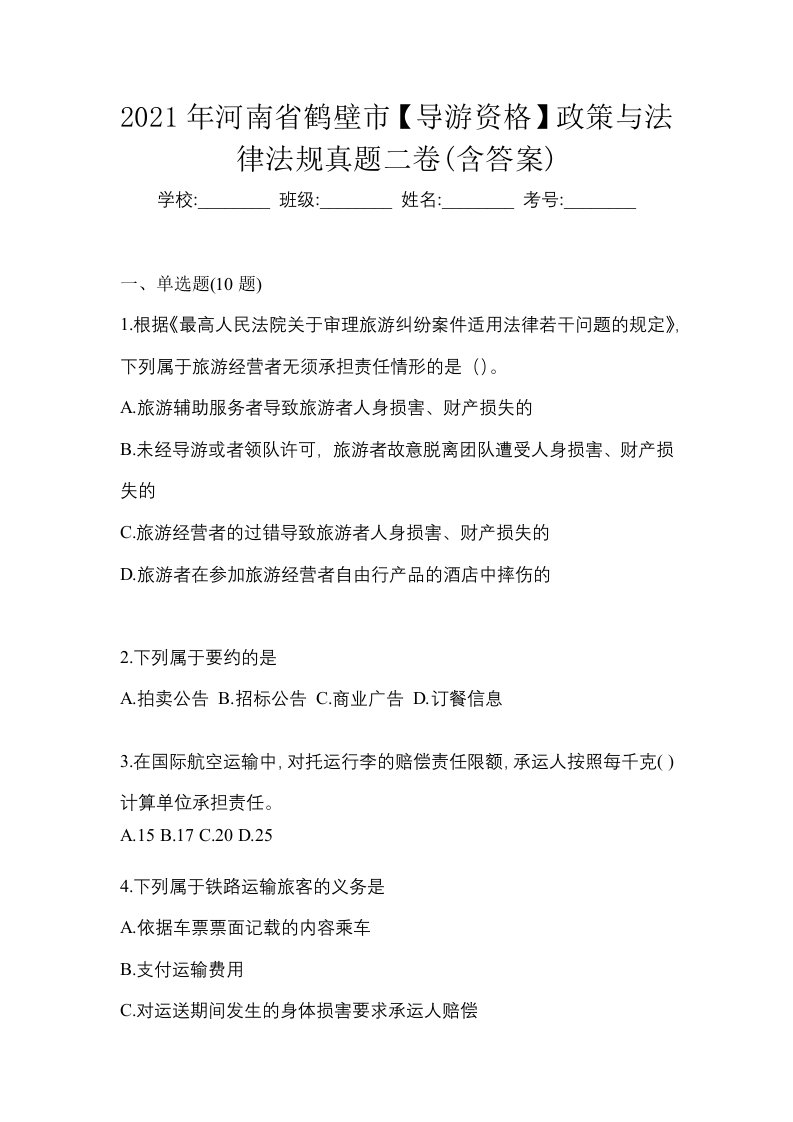 2021年河南省鹤壁市【导游资格】政策与法律法规真题二卷(含答案)

学校:________ 班级:________ 姓名:________ 考号:________

一、单选题(10 题)

1.根据《最高人民法院关于审理旅游纠纷案件适用法律若干问题的规定》,下列属于旅游经营者无须承担责任情形的是（)。

A.旅游辅助服务者导致旅游者人身损害、财产损失的

B.未经导游或者领队许可，旅游者故意脱离团队遭受人身损害、财产损失的

C.旅游经营者的过错导致旅游者人身损害、财产损失的

D.旅游者在参加旅游经营者自由行产品的酒店中摔伤的

2.下列属于要约的是

A.拍卖公告 B.招标公告 C.商业广告 D.订餐信息

3.在国际航空运输中,对托运行李的赔偿责任限额,承运人按照每千克( )计算单位承担责任。

A.15 B.17 C.20 D.25

4.下列属于铁路运输旅客的义务是

A.依据车票票面记载的内容乘车

B.支付运输费用

C.对运送期间发生的身体损害要求承运人赔偿